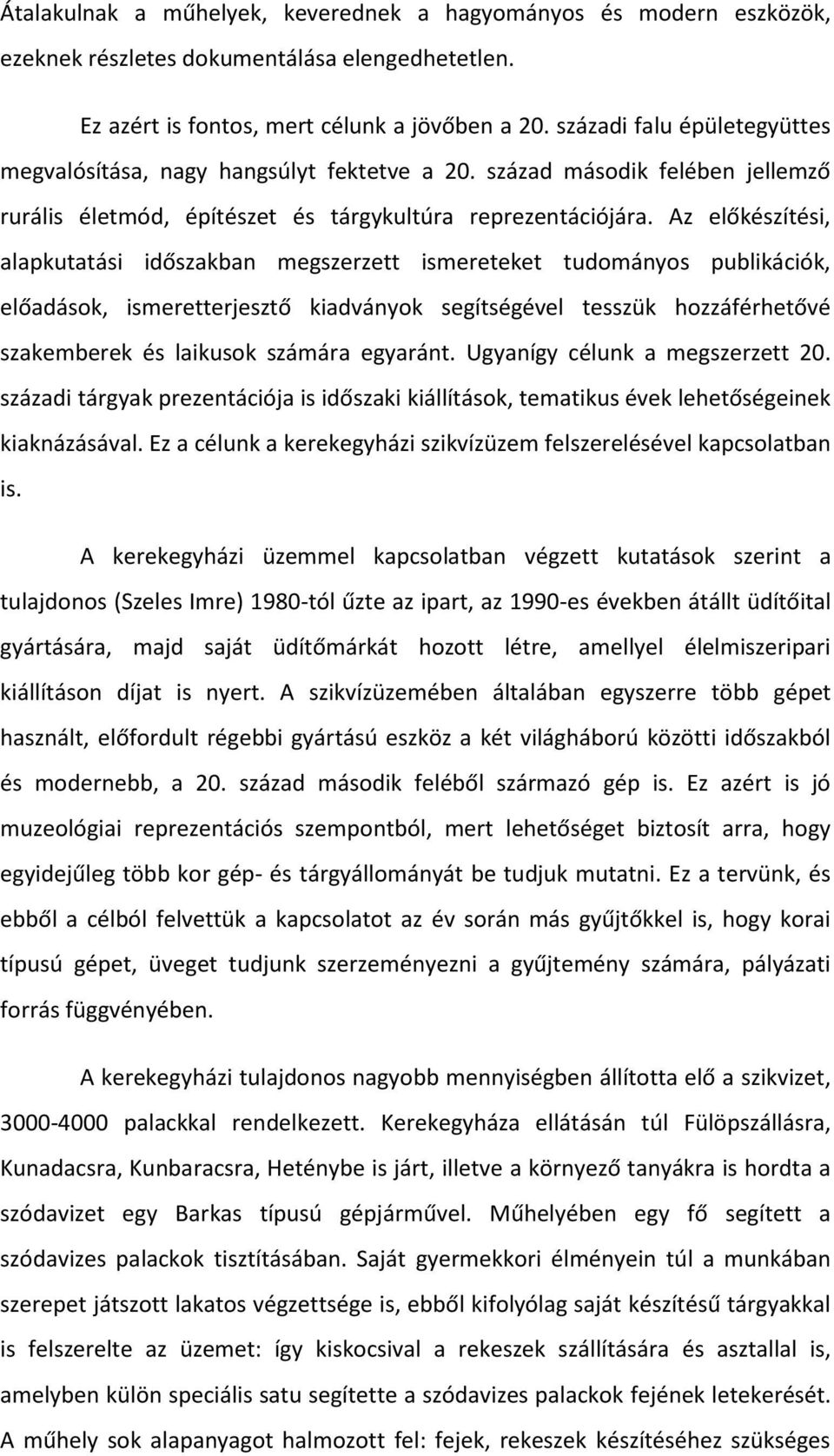 Átalakulnak a műhelyek, keverednek a hagyományos és modern eszközök, ezeknek részletes dokumentálása elengedhetetlen.

Ez azért is fontos, mert célunk a jövőben a 20. századi falu épületegyüttes megvalósítása, nagy hangsúlyt fektetve a 20. század második felében jellemző rurális életmód, építészet és tárgykultúra reprezentációjára. Az előkészítési, alapkutatási időszakban megszerzett ismereteket tudományos publikációk, előadások, ismeretterjesztő kiadványok segítségével tesszük hozzáférhetővé szakemberek és laikusok számára egyaránt. Ugyanígy célunk a megszerzett 20. századi tárgyak prezentációja is időszaki kiállítások, tematikus évek lehetőségeinek kiaknázásával. Ez a célunk a kerekegyházi szikvízüzem felszerelésével kapcsolatban is.

A kerekegyházi üzemmel kapcsolatban végzett kutatások szerint a tulajdonos (Szeles Imre) 1980-tól űzte az ipart, az 1990-es években átállt üdítőital gyártására, majd saját üdítőmárkát hozott létre, amellyel élelmiszeripari kiállításon díjat is nyert. A szikvízüzemében általában egyszerre több gépet használt, előfordult régebbi gyártású eszköz a két világháború közötti időszakból és modernebb, a 20. század második feléből származó gép is. Ez azért is jó muzeológiai reprezentációs szempontból, mert lehetőséget biztosít arra, hogy egyidejűleg több kor gép- és tárgyállományát be tudjuk mutatni. Ez a tervünk, és ebből a célból felvettük a kapcsolatot az év során más gyűjtőkkel is, hogy korai típusú gépet, üveget tudjunk szerzeményezni a gyűjtemény számára, pályázati forrás függvényében.

A kerekegyházi tulajdonos nagyobb mennyiségben állította elő a szikvizet, 3000-4000 palackkal rendelkezett. Kerekegyháza ellátásán túl Fülöpszállásra, Kunadacsra, Kunbaracsra, Heténybe is járt, illetve a környező tanyákra is hordta a szódavizet egy Barkas típusú gépjárművel. Műhelyében egy fő segített a szódavizes palackok tisztításában. Saját gyermekkori élményein túl a munkában szerepet játszott lakatos végzettsége is, ebből kifolyólag saját készítésű tárgyakkal is felszerelte az üzemet: így kiskocsival a rekeszek szállítására és asztallal is, amelyben külön speciális satu segítette a szódavizes palackok fejének letekerését. A műhely sok alapanyagot halmozott fel: fejek, rekeszek készítéséhez szükséges